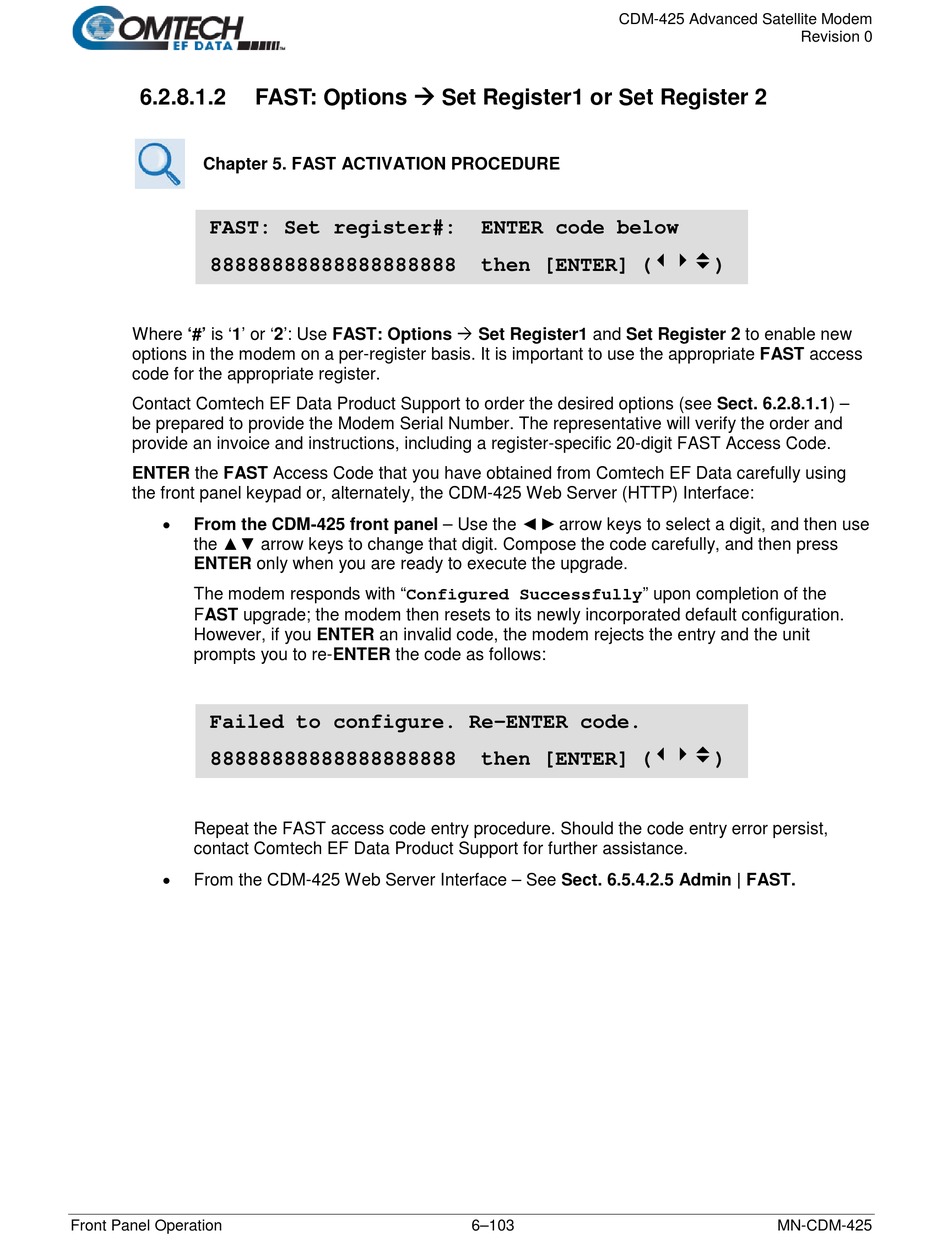 COMTECH EF DATA

CDM-425 Advanced Satellite Modem
Revision 0

6.2.8.1.2 FAST: Options → Set Register1 or Set Register 2

Chapter 5. FAST ACTIVATION PROCEDURE

FAST: Set register#: ENTER code below
88888888888888888888 then [ENTER] (◄ ► ▲▼)

Where '#' is '1' or '2': Use FAST: Options → Set Register1 and Set Register 2 to enable new options in the modem on a per-register basis. It is important to use the appropriate FAST access code for the appropriate register.

Contact Comtech EF Data Product Support to order the desired options (see Sect. 6.2.8.1.1) – be prepared to provide the Modem Serial Number. The representative will verify the order and provide an invoice and instructions, including a register-specific 20-digit FAST Access Code.

ENTER the FAST Access Code that you have obtained from Comtech EF Data carefully using the front panel keypad or, alternately, the CDM-425 Web Server (HTTP) Interface:

• From the CDM-425 front panel – Use the ◄ ► arrow keys to select a digit, and then use the ▲▼ arrow keys to change that digit. Compose the code carefully, and then press ENTER only when you are ready to execute the upgrade.

The modem responds with "Configured Successfully" upon completion of the FAST upgrade; the modem then resets to its newly incorporated default configuration. However, if you ENTER an invalid code, the modem rejects the entry and the unit prompts you to re-ENTER the code as follows:

Failed to configure. Re-ENTER code.
88888888888888888888 then [ENTER] (◄ ► ▲▼)

Repeat the FAST access code entry procedure. Should the code entry error persist, contact Comtech EF Data Product Support for further assistance.

• From the CDM-425 Web Server Interface – See Sect. 6.5.4.2.5 Admin | FAST.

Front Panel Operation
6–103
MN-CDM-425